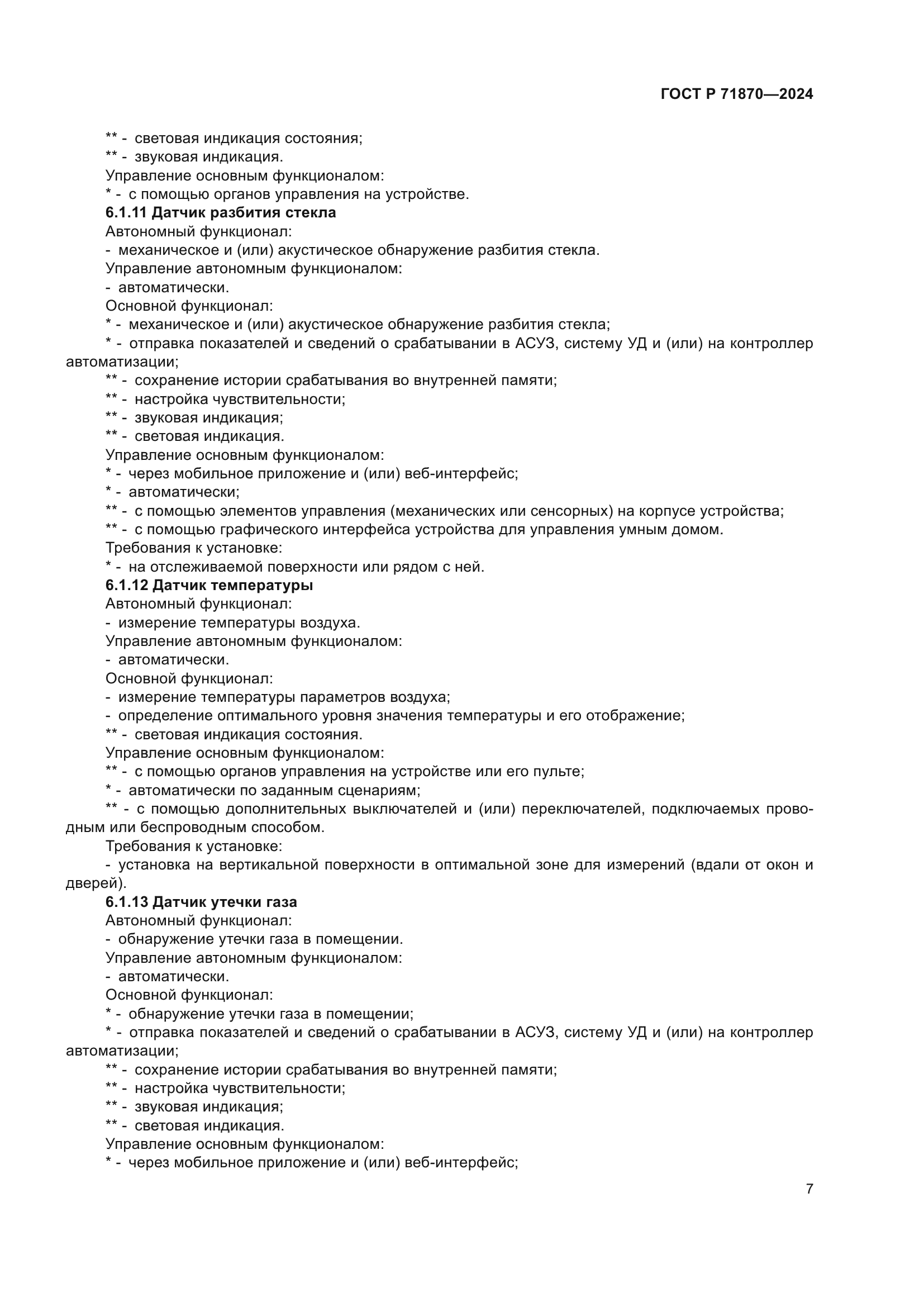 ГОСТ Р 71870—2024

** - световая индикация состояния;
** - звуковая индикация.
Управление основным функционалом:
* - с помощью органов управления на устройстве.
**6.1.11 Датчик разбития стекла**
Автономный функционал:
- механическое и (или) акустическое обнаружение разбития стекла.
Управление автономным функционалом:
- автоматически.
Основной функционал:
* - механическое и (или) акустическое обнаружение разбития стекла;
* - отправка показателей и сведений о срабатывании в АСУЗ, систему УД и (или) на контроллер автоматизации;
** - сохранение истории срабатывания во внутренней памяти;
** - настройка чувствительности;
** - звуковая индикация;
** - световая индикация.
Управление основным функционалом:
* - через мобильное приложение и (или) веб-интерфейс;
* - автоматически;
** - с помощью элементов управления (механических или сенсорных) на корпусе устройства;
** - с помощью графического интерфейса устройства для управления умным домом.
Требования к установке:
* - на отслеживаемой поверхности или рядом с ней.
**6.1.12 Датчик температуры**
Автономный функционал:
- измерение температуры воздуха.
Управление автономным функционалом:
- автоматически.
Основной функционал:
- измерение температуры параметров воздуха;
- определение оптимального уровня значения температуры и его отображение;
** - световая индикация состояния.
Управление основным функционалом:
** - с помощью органов управления на устройстве или его пульте;
* - автоматически по заданным сценариям;
** - с помощью дополнительных выключателей и (или) переключателей, подключаемых проводным или беспроводным способом.
Требования к установке:
- установка на вертикальной поверхности в оптимальной зоне для измерений (вдали от окон и дверей).
**6.1.13 Датчик утечки газа**
Автономный функционал:
- обнаружение утечки газа в помещении.
Управление автономным функционалом:
- автоматически.
Основной функционал:
* - обнаружение утечки газа в помещении;
* - отправка показателей и сведений о срабатывании в АСУЗ, систему УД и (или) на контроллер автоматизации;
** - сохранение истории срабатывания во внутренней памяти;
** - настройка чувствительности;
** - звуковая индикация;
** - световая индикация.
Управление основным функционалом:
* - через мобильное приложение и (или) веб-интерфейс;

7